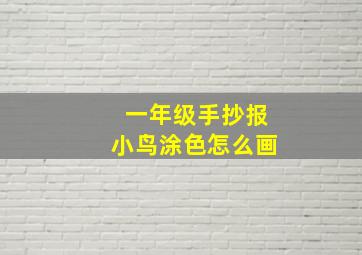 一年级手抄报
小鸟涂色怎么画